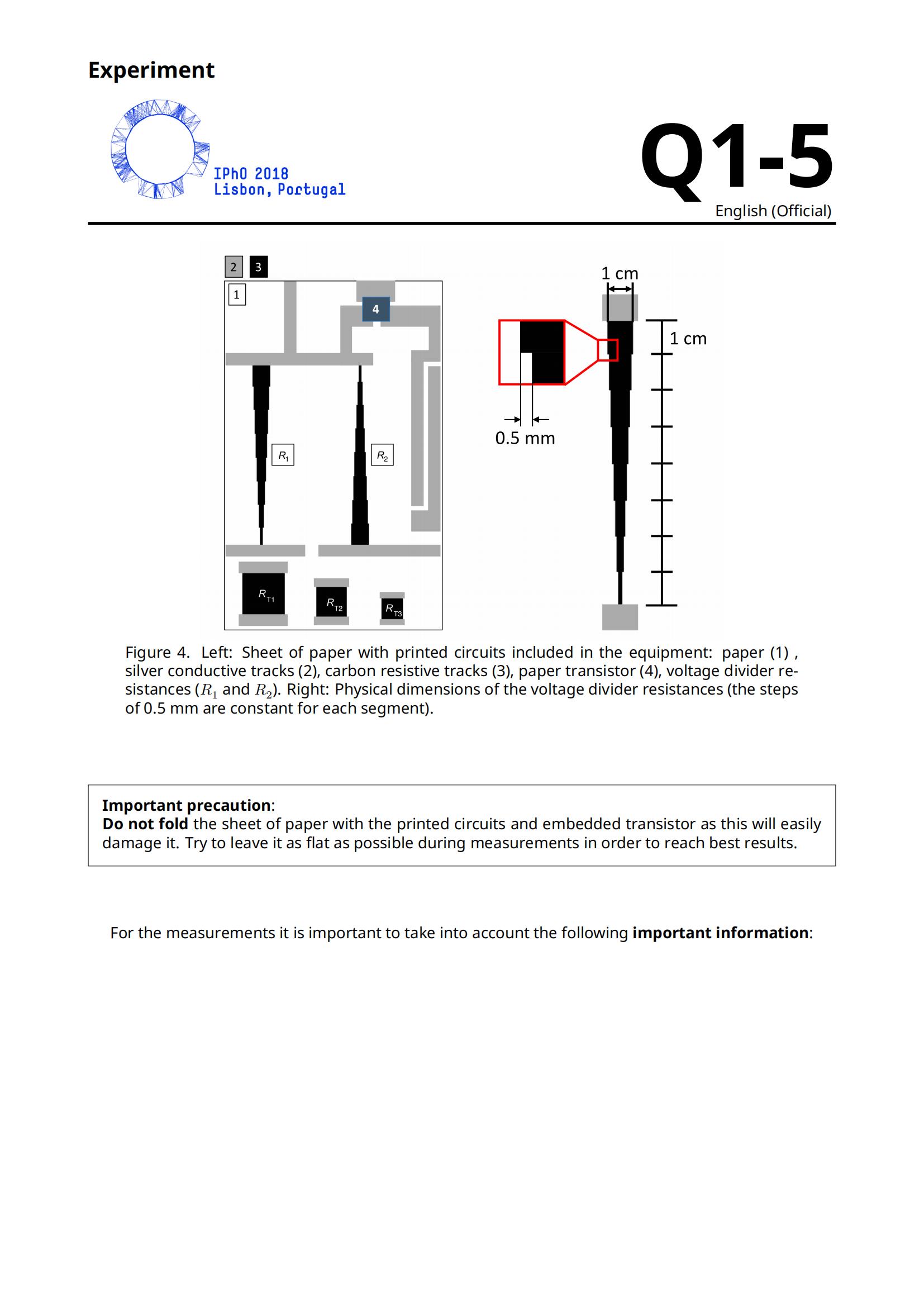 Experiment

IPhO 2018
Lisbon, Portugal

Q1-5
English (Official)

2 3

1

4

$R_1$

$R_2$

$R_{T1}$

$R_{T2}$

$R_{T3}$

1 cm

1 cm

0.5 mm

Figure 4. Left: Sheet of paper with printed circuits included in the equipment: paper (1) , silver conductive tracks (2), carbon resistive tracks (3), paper transistor (4), voltage divider resistances ($R_1$ and $R_2$). Right: Physical dimensions of the voltage divider resistances (the steps of 0.5 mm are constant for each segment).

Important precaution:
Do not fold the sheet of paper with the printed circuits and embedded transistor as this will easily damage it. Try to leave it as flat as possible during measurements in order to reach best results.

For the measurements it is important to take into account the following important information: